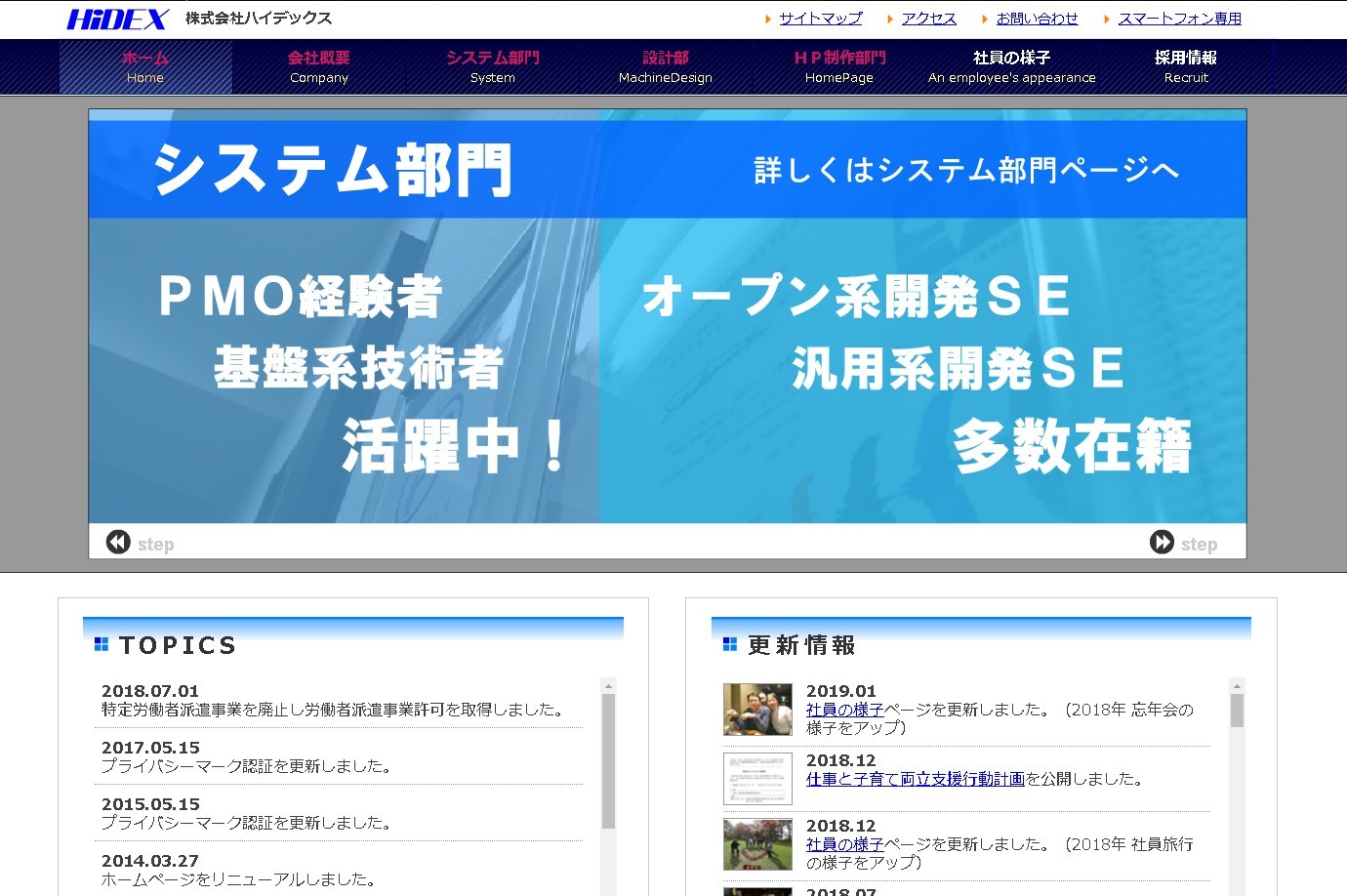 HiDEX 株式会社ハイデックス

サイトマップ アクセス お問い合わせ スマートフォン専用

ホーム Home
会社概要 Company
システム部門 System
設計部 MachineDesign
ＨＰ制作部門 HomePage
社員の様子 An employee's appearance
採用情報 Recruit

システム部門
詳しくはシステム部門ページへ

ＰＭＯ経験者
基盤系技術者
活躍中！

オープン系開発ＳＥ
汎用系開発ＳＥ
多数在籍

step
step

TOPICS

2018.07.01
特定労働者派遣事業を廃止し労働者派遣事業許可を取得しました。

2017.05.15
プライバシーマーク認証を更新しました。

2015.05.15
プライバシーマーク認証を更新しました。

2014.03.27
ホームページをリニューアルしました。

更新情報

2019.01
社員の様子ページを更新しました。（2018年 忘年会の様子をアップ）

2018.12
仕事と子育て両立支援行動計画を公開しました。

2018.12
社員の様子ページを更新しました。（2018年 社員旅行の様子をアップ）

2018.07